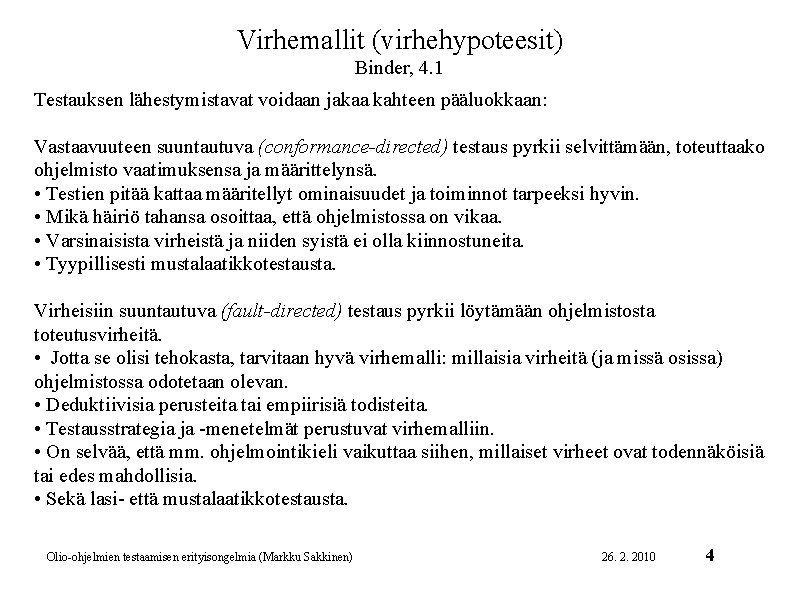 Virhemallit (virhehypoteesit)
Binder, 4.1

Testauksen lähestymistavat voidaan jakaa kahteen pääluokkaan:

Vastaavuuteen suuntautuva (conformance-directed) testaus pyrkii selvittämään, toteuttaako ohjelmisto vaatimuksensa ja määrittelynsä.
• Testien pitää kattaa määritellyt ominaisuudet ja toiminnot tarpeeksi hyvin.
• Mikä häiriö tahansa osoittaa, että ohjelmistossa on vikaa.
• Varsinaisista virheistä ja niiden syistä ei olla kiinnostuneita.
• Tyypillisesti mustalaatikkotestausta.

Virheisiin suuntautuva (fault-directed) testaus pyrkii löytämään ohjelmistosta toteutusvirheitä.
• Jotta se olisi tehokasta, tarvitaan hyvä virhemalli: millaisia virheitä (ja missä osissa) ohjelmistossa odotetaan olevan.
• Deduktiivisia perusteita tai empiirisiä todisteita.
• Testausstrategia ja -menetelmät perustuvat virhemalliin.
• On selvää, että mm. ohjelmointikieli vaikuttaa siihen, millaiset virheet ovat todennäköisiä tai edes mahdollisia.
• Sekä lasi- että mustalaatikkotestausta.

Olio-ohjelmien testaamisen erityisongelmia (Markku Sakkinen)
26. 2. 2010
4